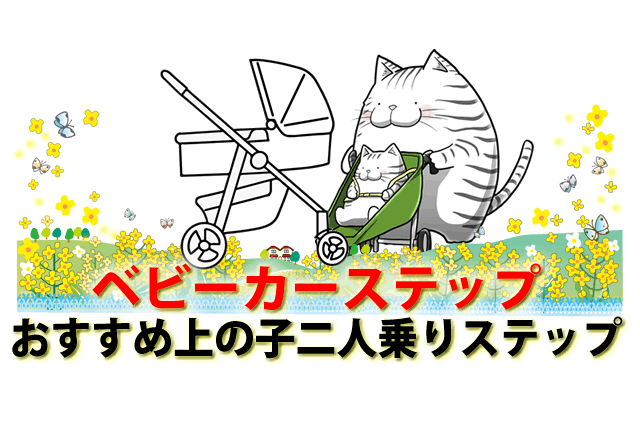 ベビーカーステップ
おすすめ上の子二人乗りステップ